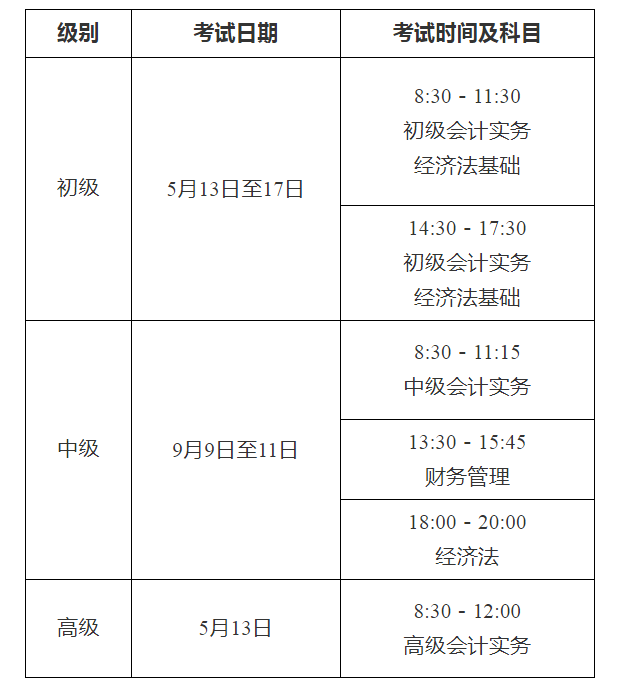 | 级别 | 考试日期 | 考试时间及科目 |
|---|---|---|
| 初级 | 5月13日至17日 | 8:30 - 11:30 初级会计实务 经济法基础 |
|  |  | 14:30 - 17:30 初级会计实务 经济法基础 |
| 中级 | 9月9日至11日 | 8:30 - 11:15 中级会计实务 |
|  |  | 13:30 - 15:45 财务管理 |
|  |  | 18:00 - 20:00 经济法 |
| 高级 | 5月13日 | 8:30 - 12:00 高级会计实务 |